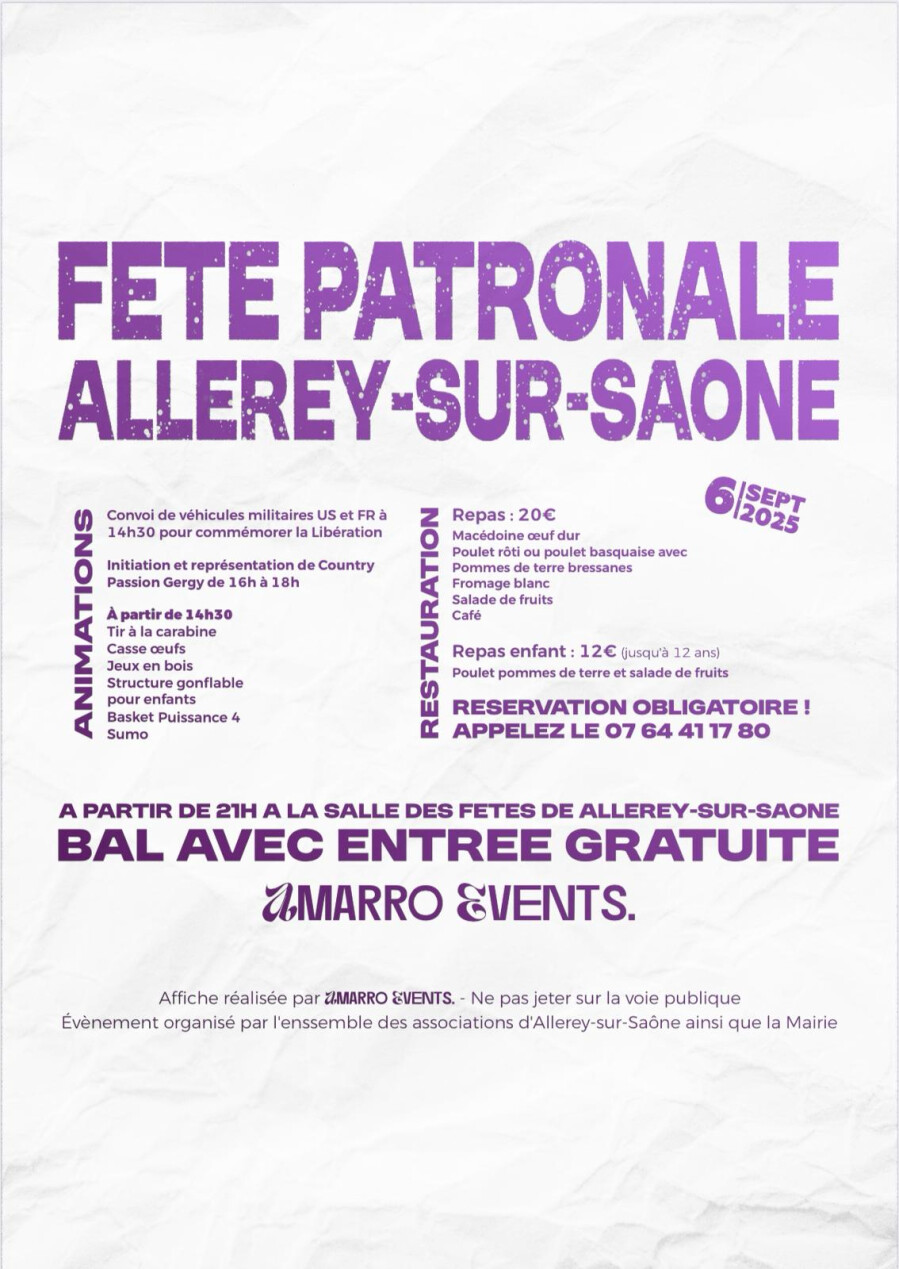 FETE PATRONALE
ALLEREY-SUR-SAONE

6 SEPT 2025

ANIMATIONS

Convoi de véhicules militaires US et FR à 14h30 pour commémorer la Libération

Initiation et représentation de Country Passion Gergy de 16h à 18h

À partir de 14h30
Tir à la carabine
Casse œufs
Jeux en bois
Structure gonflable pour enfants
Basket Puissance 4
Sumo

RESTAURATION

Repas : 20€
Macédoine œuf dur
Poulet rôti ou poulet basquaise avec
Pommes de terre bressanes
Fromage blanc
Salade de fruits
Café

Repas enfant : 12€ (jusqu'à 12 ans)
Poulet pommes de terre et salade de fruits

RESERVATION OBLIGATOIRE !
APPELEZ LE 07 64 41 17 80

A PARTIR DE 21H A LA SALLE DES FETES DE ALLEREY-SUR-SAONE
BAL AVEC ENTREE GRATUITE

AMARRO EVENTS.

Affiche réalisée par AMARRO EVENTS. - Ne pas jeter sur la voie publique
Évènement organisé par l'enssemble des associations d'Allerey-sur-Saône ainsi que la Mairie